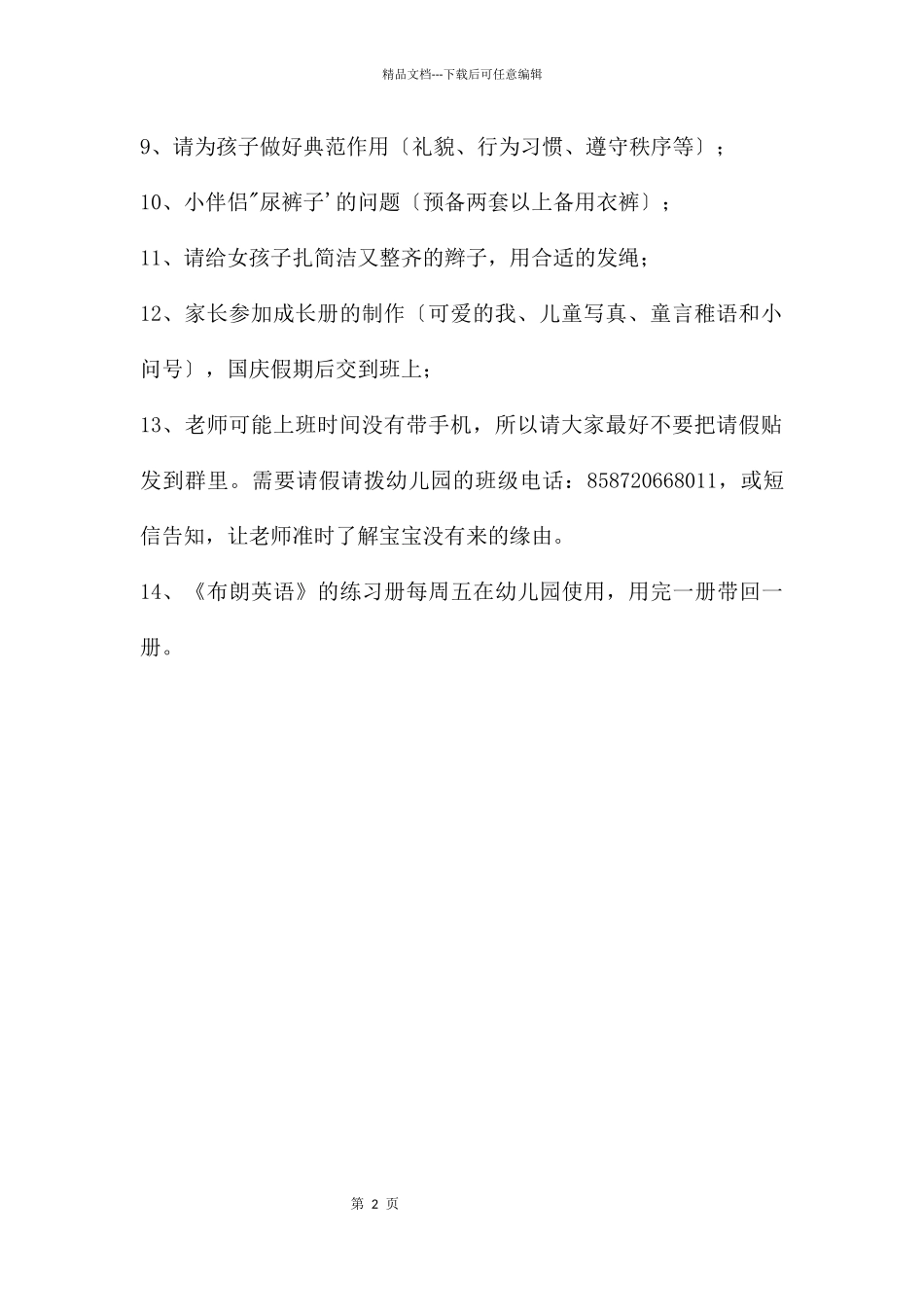 精品文档---下载后可任意编辑

9、请为孩子做好典范作用〔礼貌、行为习惯、遵守秩序等〕；

10、小伴侣"尿裤子'的问题〔预备两套以上备用衣裤〕；

11、请给女孩子扎简洁又整齐的辫子，用合适的发绳；

12、家长参加成长册的制作〔可爱的我、儿童写真、童言稚语和小问号〕，国庆假期后交到班上；

13、老师可能上班时间没有带手机，所以请大家最好不要把请假贴发到群里。需要请假请拨幼儿园的班级电话：858720668011，或短信告知，让老师准时了解宝宝没有来的缘由。

14、《布朗英语》的练习册每周五在幼儿园使用，用完一册带回一册。

第 2 页